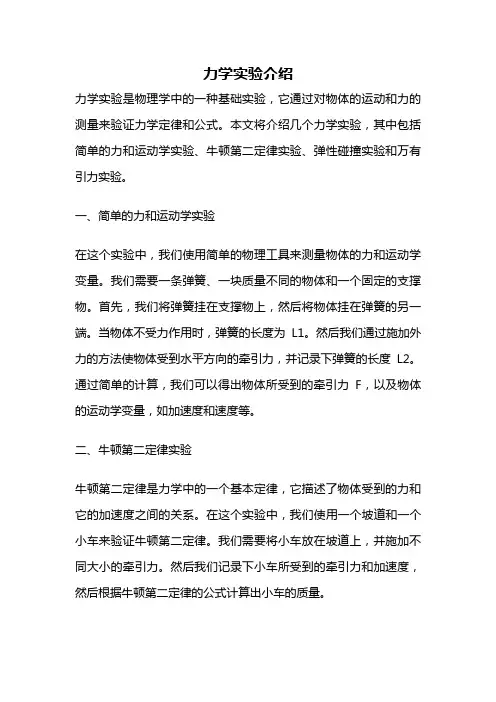 力学实验介绍

力学实验是物理学中的一种基础实验，它通过对物体的运动和力的测量来验证力学定律和公式。本文将介绍几个力学实验，其中包括简单的力和运动学实验、牛顿第二定律实验、弹性碰撞实验和万有引力实验。

一、简单的力和运动学实验

在这个实验中，我们使用简单的物理工具来测量物体的力和运动学变量。我们需要一条弹簧、一块质量不同的物体和一个固定的支撑物。首先，我们将弹簧挂在支撑物上，然后将物体挂在弹簧的另一端。当物体不受力作用时，弹簧的长度为 L1。然后我们通过施加外力的方法使物体受到水平方向的牵引力，并记录下弹簧的长度 L2。通过简单的计算，我们可以得出物体所受到的牵引力 F，以及物体的运动学变量，如加速度和速度等。

二、牛顿第二定律实验

牛顿第二定律是力学中的一个基本定律，它描述了物体受到的力和它的加速度之间的关系。在这个实验中，我们使用一个坡道和一个小车来验证牛顿第二定律。我们需要将小车放在坡道上，并施加不同大小的牵引力。然后我们记录下小车所受到的牵引力和加速度，然后根据牛顿第二定律的公式计算出小车的质量。